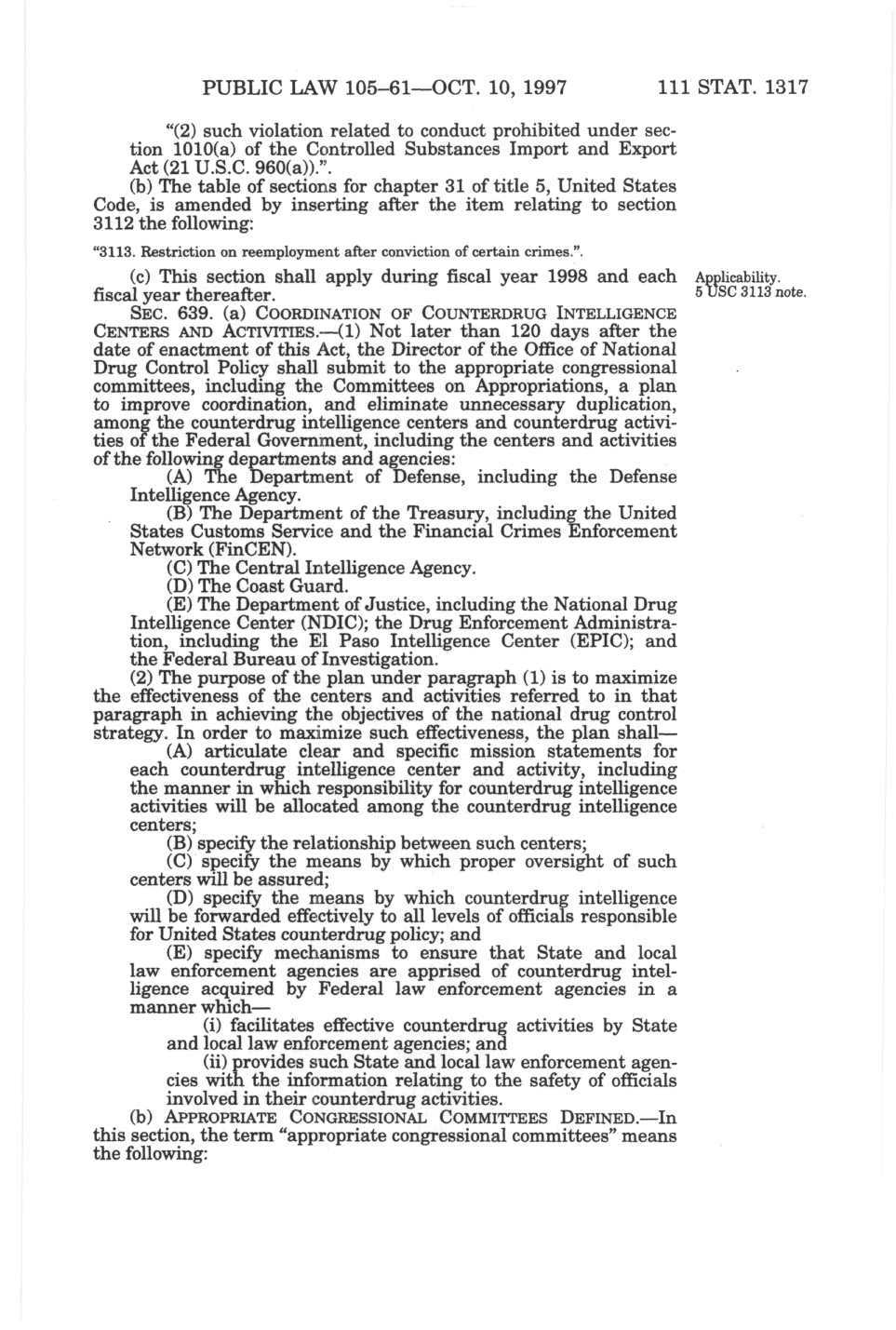 PUBLIC LAW 105–61—OCT. 10, 1997 111 STAT. 1317

"(2) such violation related to conduct prohibited under section 1010(a) of the Controlled Substances Import and Export Act (21 U.S.C. 960(a)).".

(b) The table of sections for chapter 31 of title 5, United States Code, is amended by inserting after the item relating to section 3112 the following:

"3113. Restriction on reemployment after conviction of certain crimes.".

(c) This section shall apply during fiscal year 1998 and each fiscal year thereafter.

Applicability. 5 USC 3113 note.

SEC. 639. (a) COORDINATION OF COUNTERDRUG INTELLIGENCE CENTERS AND ACTIVITIES.—(1) Not later than 120 days after the date of enactment of this Act, the Director of the Office of National Drug Control Policy shall submit to the appropriate congressional committees, including the Committees on Appropriations, a plan to improve coordination, and eliminate unnecessary duplication, among the counterdrug intelligence centers and counterdrug activities of the Federal Government, including the centers and activities of the following departments and agencies:

(A) The Department of Defense, including the Defense Intelligence Agency.

(B) The Department of the Treasury, including the United States Customs Service and the Financial Crimes Enforcement Network (FinCEN).

(C) The Central Intelligence Agency.

(D) The Coast Guard.

(E) The Department of Justice, including the National Drug Intelligence Center (NDIC); the Drug Enforcement Administration, including the El Paso Intelligence Center (EPIC); and the Federal Bureau of Investigation.

(2) The purpose of the plan under paragraph (1) is to maximize the effectiveness of the centers and activities referred to in that paragraph in achieving the objectives of the national drug control strategy. In order to maximize such effectiveness, the plan shall—

(A) articulate clear and specific mission statements for each counterdrug intelligence center and activity, including the manner in which responsibility for counterdrug intelligence activities will be allocated among the counterdrug intelligence centers;

(B) specify the relationship between such centers;

(C) specify the means by which proper oversight of such centers will be assured;

(D) specify the means by which counterdrug intelligence will be forwarded effectively to all levels of officials responsible for United States counterdrug policy; and

(E) specify mechanisms to ensure that State and local law enforcement agencies are apprised of counterdrug intelligence acquired by Federal law enforcement agencies in a manner which—

(i) facilitates effective counterdrug activities by State and local law enforcement agencies; and

(ii) provides such State and local law enforcement agencies with the information relating to the safety of officials involved in their counterdrug activities.

(b) APPROPRIATE CONGRESSIONAL COMMITTEES DEFINED.—In this section, the term "appropriate congressional committees" means the following: